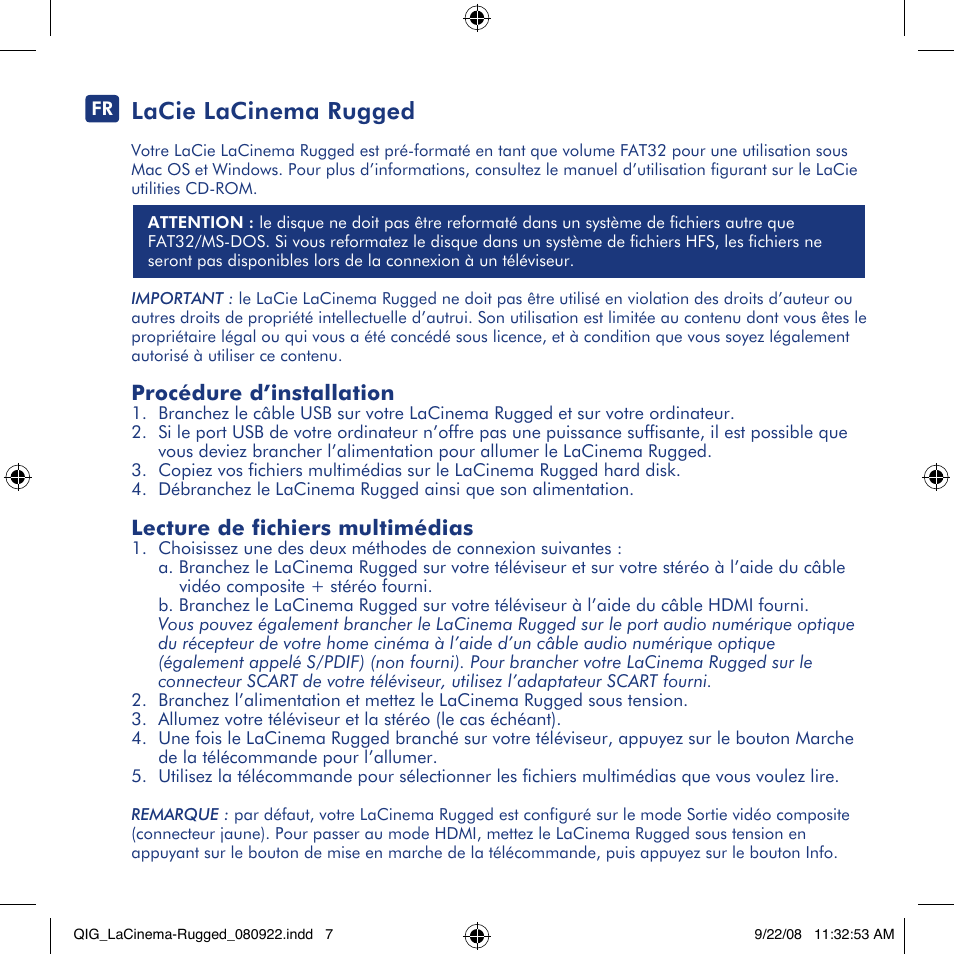 FR LaCie LaCinema Rugged

Votre LaCie LaCinema Rugged est pré-formaté en tant que volume FAT32 pour une utilisation sous Mac OS et Windows. Pour plus d'informations, consultez le manuel d'utilisation figurant sur le LaCie utilities CD-ROM.

ATTENTION : le disque ne doit pas être reformaté dans un système de fichiers autre que FAT32/MS-DOS. Si vous reformatez le disque dans un système de fichiers HFS, les fichiers ne seront pas disponibles lors de la connexion à un téléviseur.

IMPORTANT : le LaCie LaCinema Rugged ne doit pas être utilisé en violation des droits d'auteur ou autres droits de propriété intellectuelle d'autrui. Son utilisation est limitée au contenu dont vous êtes le propriétaire légal ou qui vous a été concédé sous licence, et à condition que vous soyez légalement autorisé à utiliser ce contenu.

Procédure d'installation
1. Branchez le câble USB sur votre LaCinema Rugged et sur votre ordinateur.
2. Si le port USB de votre ordinateur n'offre pas une puissance suffisante, il est possible que vous deviez brancher l'alimentation pour allumer le LaCinema Rugged.
3. Copiez vos fichiers multimédias sur le LaCinema Rugged hard disk.
4. Débranchez le LaCinema Rugged ainsi que son alimentation.

Lecture de fichiers multimédias
1. Choisissez une des deux méthodes de connexion suivantes :
a. Branchez le LaCinema Rugged sur votre téléviseur et sur votre stéréo à l'aide du câble vidéo composite + stéréo fourni.
b. Branchez le LaCinema Rugged sur votre téléviseur à l'aide du câble HDMI fourni.
Vous pouvez également brancher le LaCinema Rugged sur le port audio numérique optique du récepteur de votre home cinéma à l'aide d'un câble audio numérique optique (également appelé S/PDIF) (non fourni). Pour brancher votre LaCinema Rugged sur le connecteur SCART de votre téléviseur, utilisez l'adaptateur SCART fourni.
2. Branchez l'alimentation et mettez le LaCinema Rugged sous tension.
3. Allumez votre téléviseur et la stéréo (le cas échéant).
4. Une fois le LaCinema Rugged branché sur votre téléviseur, appuyez sur le bouton Marche de la télécommande pour l'allumer.
5. Utilisez la télécommande pour sélectionner les fichiers multimédias que vous voulez lire.

REMARQUE : par défaut, votre LaCinema Rugged est configuré sur le mode Sortie vidéo composite (connecteur jaune). Pour passer au mode HDMI, mettez le LaCinema Rugged sous tension en appuyant sur le bouton de mise en marche de la télécommande, puis appuyez sur le bouton Info.

QIG_LaCinema-Rugged_080922.indd 7 9/22/08 11:32:53 AM